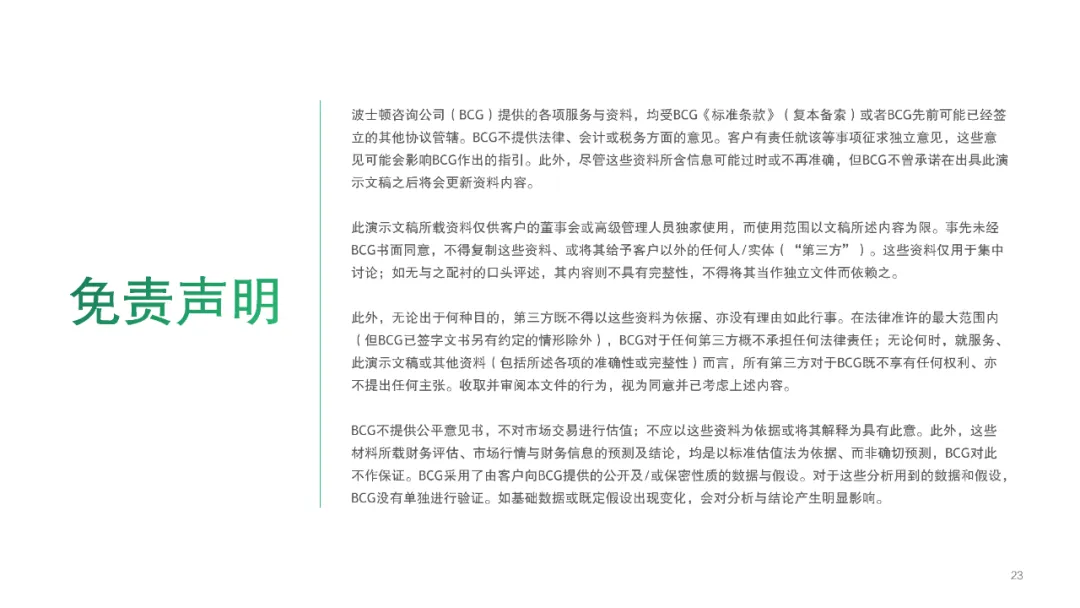 免责声明

波士顿咨询公司（BCG）提供的各项服务与资料，均受BCG《标准条款》（复本备索）或者BCG先前可能已经签立的其他协议管辖。BCG不提供法律、会计或税务方面的意见。客户有责任就该等事项征求独立意见，这些意见可能会影响BCG作出的指引。此外，尽管这些资料所含信息可能过时或不再准确，但BCG不曾承诺在出具此演示文稿之后将会更新资料内容。

此演示文稿所载资料仅供客户的董事会或高级管理人员独家使用，而使用范围以文稿所述内容为限。事先未经BCG书面同意，不得复制这些资料、或将其给予客户以外的任何人/实体（“第三方”）。这些资料仅用于集中讨论；如无与之配衬的口头评述，其内容则不具有完整性，不得将其当作独立文件而依赖之。

此外，无论出于何种目的，第三方既不得以这些资料为依据、亦没有理由如此行事。在法律准许的最大范围内（但BCG已签字文书另有约定的情形除外），BCG对于任何第三方概不承担任何法律责任；无论何时，就服务、此演示文稿或其他资料（包括所述各项的准确性或完整性）而言，所有第三方对于BCG既不享有任何权利、亦不提出任何主张。收取并审阅本文件的行为，视为同意并已考虑上述内容。

BCG不提供公平意见书，不对市场交易进行估值；不应以这些资料为依据或将其解释为具有此意。此外，这些材料所载财务评估、市场行情与财务信息的预测及结论，均是以标准估值法为依据、而非确切预测，BCG对此不作保证。BCG采用了由客户向BCG提供的公开及/或保密性质的数据与假设。对于这些分析用到的数据和假设，BCG没有单独进行验证。如基础数据或既定假设出现变化，会对分析与结论产生明显影响。

23